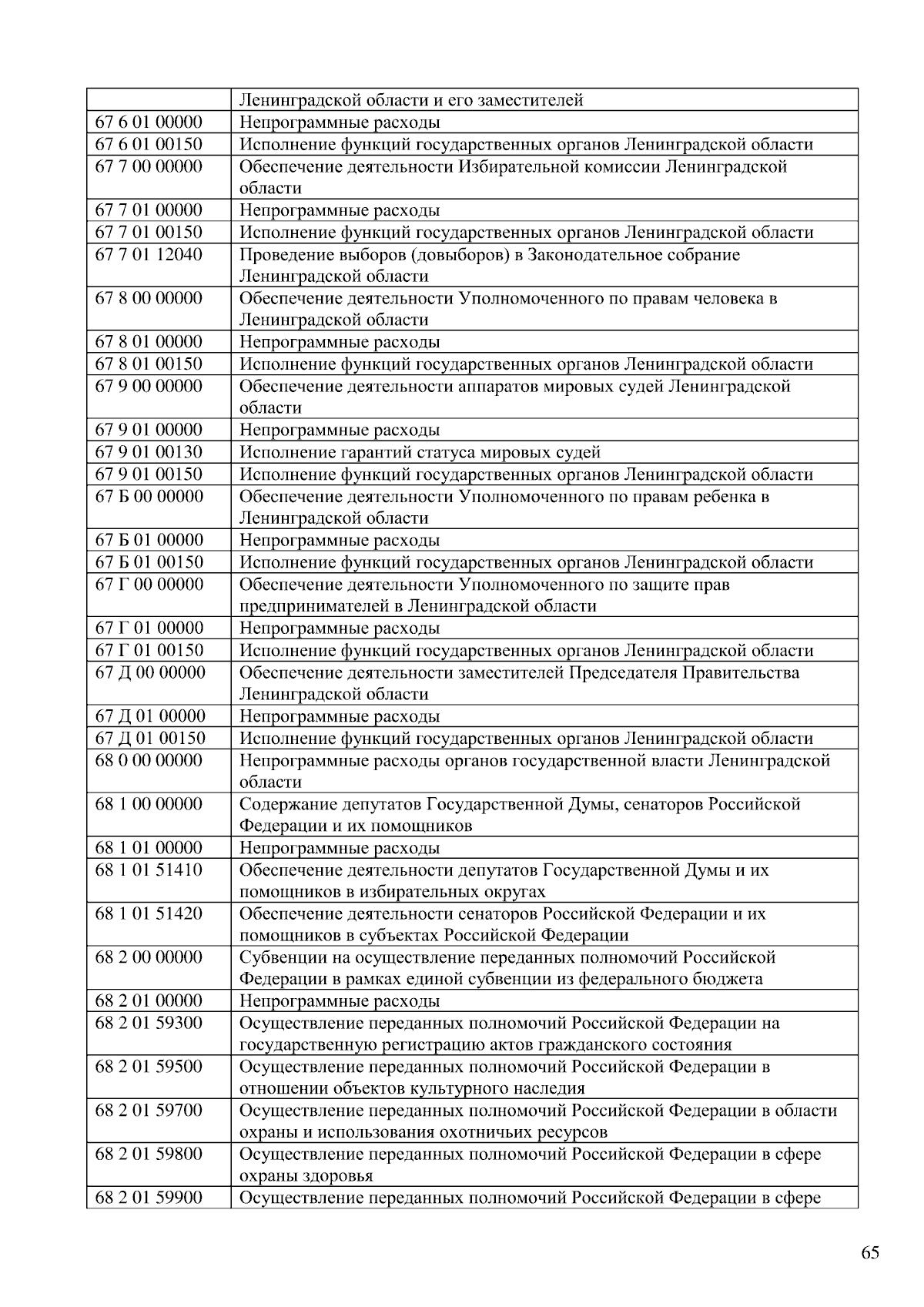 |  | Ленинградской области и его заместителей |
|---|---|
| 67 6 01 00000 | Непрограммные расходы |
| 67 6 01 00150 | Исполнение функций государственных органов Ленинградской области |
| 67 7 00 00000 | Обеспечение деятельности Избирательной комиссии Ленинградской области |
| 67 7 01 00000 | Непрограммные расходы |
| 67 7 01 00150 | Исполнение функций государственных органов Ленинградской области |
| 67 7 01 12040 | Проведение выборов (довыборов) в Законодательное собрание Ленинградской области |
| 67 8 00 00000 | Обеспечение деятельности Уполномоченного по правам человека в Ленинградской области |
| 67 8 01 00000 | Непрограммные расходы |
| 67 8 01 00150 | Исполнение функций государственных органов Ленинградской области |
| 67 9 00 00000 | Обеспечение деятельности аппаратов мировых судей Ленинградской области |
| 67 9 01 00000 | Непрограммные расходы |
| 67 9 01 00130 | Исполнение гарантий статуса мировых судей |
| 67 9 01 00150 | Исполнение функций государственных органов Ленинградской области |
| 67 Б 00 00000 | Обеспечение деятельности Уполномоченного по правам ребенка в Ленинградской области |
| 67 Б 01 00000 | Непрограммные расходы |
| 67 Б 01 00150 | Исполнение функций государственных органов Ленинградской области |
| 67 Г 00 00000 | Обеспечение деятельности Уполномоченного по защите прав предпринимателей в Ленинградской области |
| 67 Г 01 00000 | Непрограммные расходы |
| 67 Г 01 00150 | Исполнение функций государственных органов Ленинградской области |
| 67 Д 00 00000 | Обеспечение деятельности заместителей Председателя Правительства Ленинградской области |
| 67 Д 01 00000 | Непрограммные расходы |
| 67 Д 01 00150 | Исполнение функций государственных органов Ленинградской области |
| 68 0 00 00000 | Непрограммные расходы органов государственной власти Ленинградской области |
| 68 1 00 00000 | Содержание депутатов Государственной Думы, сенаторов Российской Федерации и их помощников |
| 68 1 01 00000 | Непрограммные расходы |
| 68 1 01 51410 | Обеспечение деятельности депутатов Государственной Думы и их помощников в избирательных округах |
| 68 1 01 51420 | Обеспечение деятельности сенаторов Российской Федерации и их помощников в субъектах Российской Федерации |
| 68 2 00 00000 | Субвенции на осуществление переданных полномочий Российской Федерации в рамках единой субвенции из федерального бюджета |
| 68 2 01 00000 | Непрограммные расходы |
| 68 2 01 59300 | Осуществление переданных полномочий Российской Федерации на государственную регистрацию актов гражданского состояния |
| 68 2 01 59500 | Осуществление переданных полномочий Российской Федерации в отношении объектов культурного наследия |
| 68 2 01 59700 | Осуществление переданных полномочий Российской Федерации в области охраны и использования охотничьих ресурсов |
| 68 2 01 59800 | Осуществление переданных полномочий Российской Федерации в сфере охраны здоровья |
| 68 2 01 59900 | Осуществление переданных полномочий Российской Федерации в сфере |

65